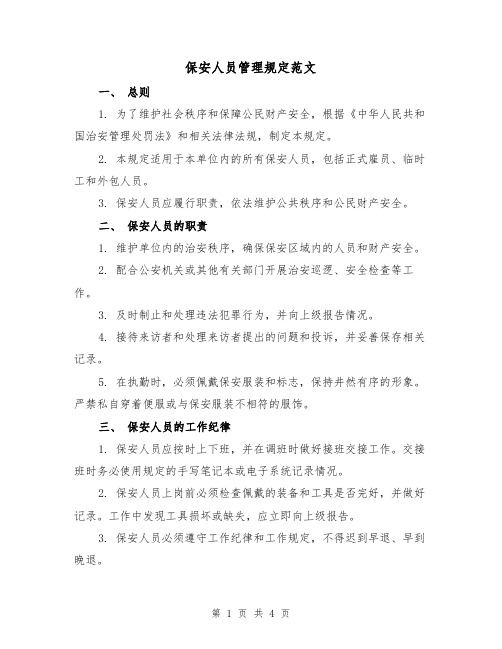 保安人员管理规定范文

一、 总则

1. 为了维护社会秩序和保障公民财产安全，根据《中华人民共和国治安管理处罚法》和相关法律法规，制定本规定。

2. 本规定适用于本单位内的所有保安人员，包括正式雇员、临时工和外包人员。

3. 保安人员应履行职责，依法维护公共秩序和公民财产安全。

二、 保安人员的职责

1. 维护单位内的治安秩序，确保保安区域内的人员和财产安全。

2. 配合公安机关或其他有关部门开展治安巡逻、安全检查等工作。

3. 及时制止和处理违法犯罪行为，并向上级报告情况。

4. 接待来访者和处理来访者提出的问题和投诉，并妥善保存相关记录。

5. 在执勤时，必须佩戴保安服装和标志，保持井然有序的形象。严禁私自穿着便服或与保安服装不相符的服饰。

三、 保安人员的工作纪律

1. 保安人员应按时上下班，并在调班时做好接班交接工作。交接班时务必使用规定的手写笔记本或电子系统记录情况。

2. 保安人员上岗前必须检查佩戴的装备和工具是否完好，并做好记录。工作中发现工具损坏或缺失，应立即向上级报告。

3. 保安人员必须遵守工作纪律和工作规定，不得迟到早退、早到晚退。

第 1 页 共 4 页